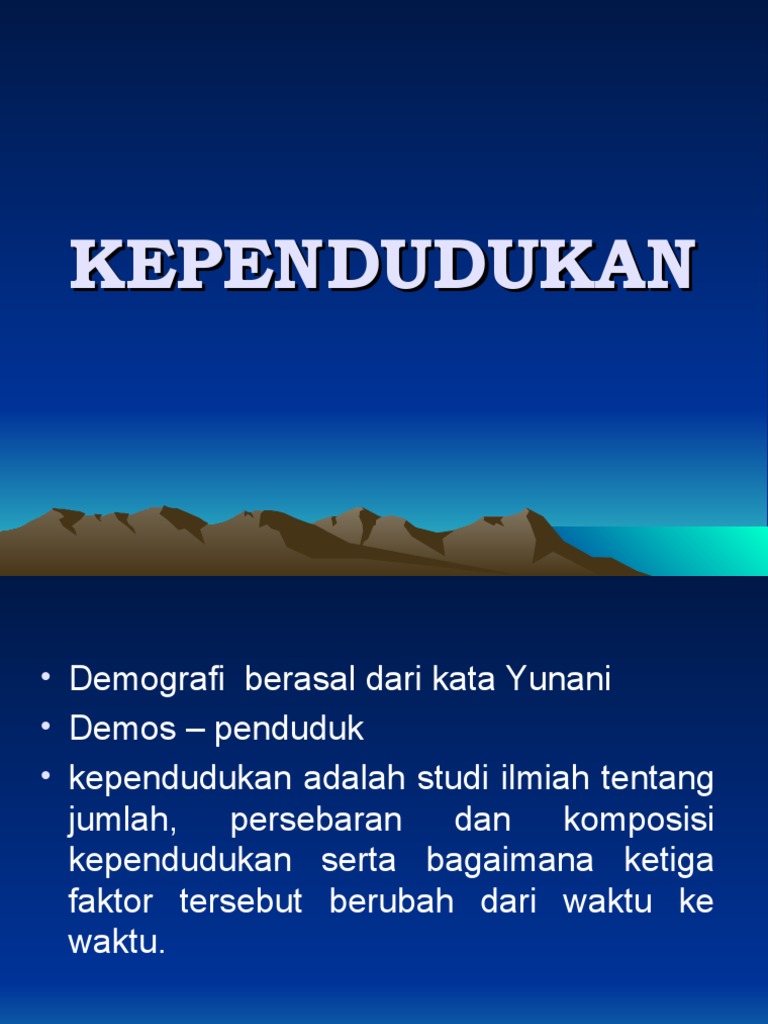 KEPENDUDUKAN

• Demografi berasal dari kata Yunani
• Demos – penduduk
• kependudukan adalah studi ilmiah tentang jumlah, persebaran dan komposisi kependudukan serta bagaimana ketiga faktor tersebut berubah dari waktu ke waktu.